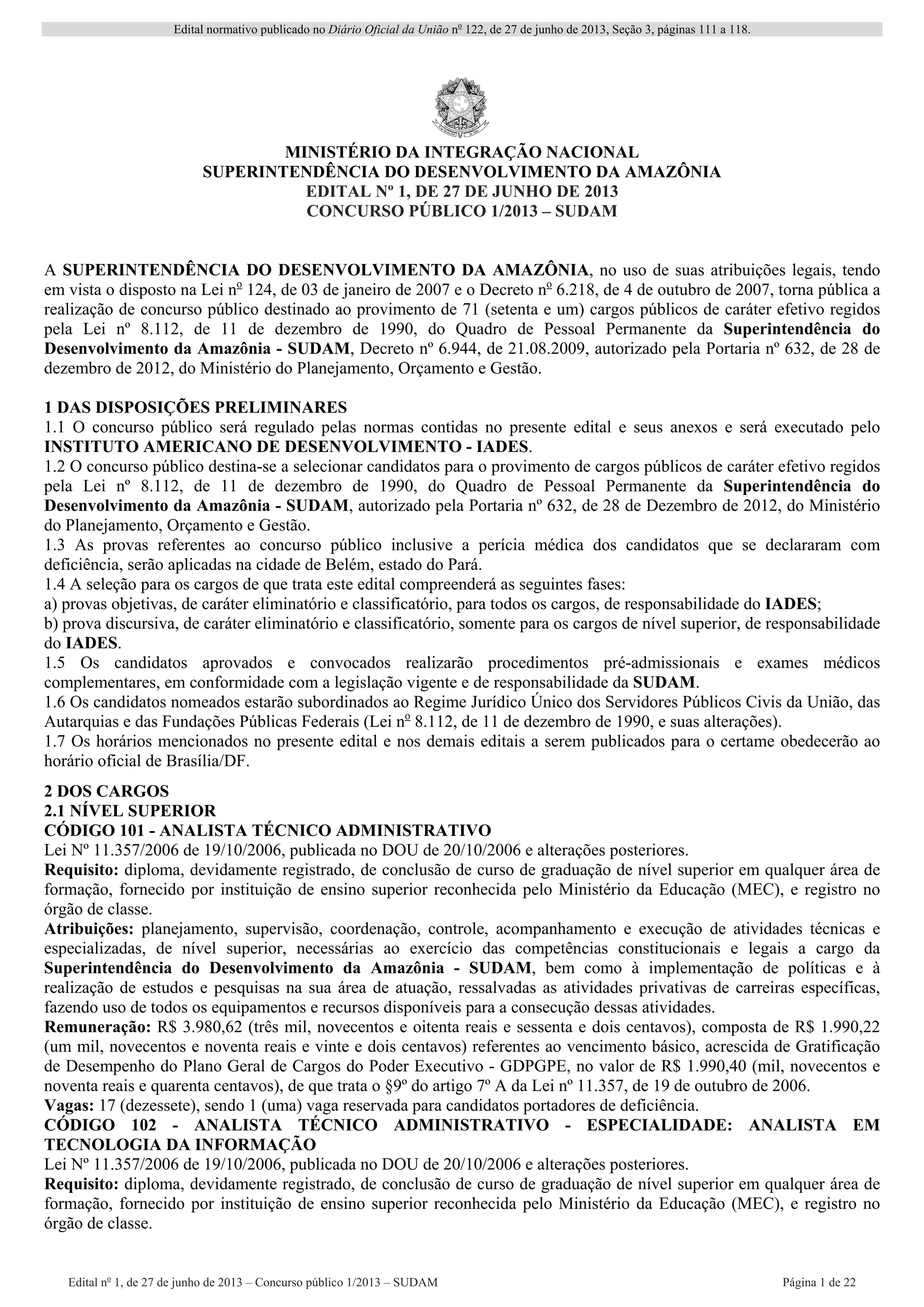 Edital normativo publicado no Diário Oficial da União nº 122, de 27 de junho de 2013, Seção 3, páginas 111 a 118.

MINISTÉRIO DA INTEGRAÇÃO NACIONAL
SUPERINTENDÊNCIA DO DESENVOLVIMENTO DA AMAZÔNIA
EDITAL Nº 1, DE 27 DE JUNHO DE 2013
CONCURSO PÚBLICO 1/2013 – SUDAM

A SUPERINTENDÊNCIA DO DESENVOLVIMENTO DA AMAZÔNIA, no uso de suas atribuições legais, tendo em vista o disposto na Lei nº 124, de 03 de janeiro de 2007 e o Decreto nº 6.218, de 4 de outubro de 2007, torna pública a realização de concurso público destinado ao provimento de 71 (setenta e um) cargos públicos de caráter efetivo regidos pela Lei nº 8.112, de 11 de dezembro de 1990, do Quadro de Pessoal Permanente da Superintendência do Desenvolvimento da Amazônia - SUDAM, Decreto nº 6.944, de 21.08.2009, autorizado pela Portaria nº 632, de 28 de dezembro de 2012, do Ministério do Planejamento, Orçamento e Gestão.

1 DAS DISPOSIÇÕES PRELIMINARES
1.1 O concurso público será regulado pelas normas contidas no presente edital e seus anexos e será executado pelo INSTITUTO AMERICANO DE DESENVOLVIMENTO - IADES.
1.2 O concurso público destina-se a selecionar candidatos para o provimento de cargos públicos de caráter efetivo regidos pela Lei nº 8.112, de 11 de dezembro de 1990, do Quadro de Pessoal Permanente da Superintendência do Desenvolvimento da Amazônia - SUDAM, autorizado pela Portaria nº 632, de 28 de Dezembro de 2012, do Ministério do Planejamento, Orçamento e Gestão.
1.3 As provas referentes ao concurso público inclusive a perícia médica dos candidatos que se declararam com deficiência, serão aplicadas na cidade de Belém, estado do Pará.
1.4 A seleção para os cargos de que trata este edital compreenderá as seguintes fases:
a) provas objetivas, de caráter eliminatório e classificatório, para todos os cargos, de responsabilidade do IADES;
b) prova discursiva, de caráter eliminatório e classificatório, somente para os cargos de nível superior, de responsabilidade do IADES.
1.5 Os candidatos aprovados e convocados realizarão procedimentos pré-admissionais e exames médicos complementares, em conformidade com a legislação vigente e de responsabilidade da SUDAM.
1.6 Os candidatos nomeados estarão subordinados ao Regime Jurídico Único dos Servidores Públicos Civis da União, das Autarquias e das Fundações Públicas Federais (Lei nº 8.112, de 11 de dezembro de 1990, e suas alterações).
1.7 Os horários mencionados no presente edital e nos demais editais a serem publicados para o certame obedecerão ao horário oficial de Brasília/DF.

2 DOS CARGOS
2.1 NÍVEL SUPERIOR
CÓDIGO 101 - ANALISTA TÉCNICO ADMINISTRATIVO
Lei Nº 11.357/2006 de 19/10/2006, publicada no DOU de 20/10/2006 e alterações posteriores.
Requisito: diploma, devidamente registrado, de conclusão de curso de graduação de nível superior em qualquer área de formação, fornecido por instituição de ensino superior reconhecida pelo Ministério da Educação (MEC), e registro no órgão de classe.
Atribuições: planejamento, supervisão, coordenação, controle, acompanhamento e execução de atividades técnicas e especializadas, de nível superior, necessárias ao exercício das competências constitucionais e legais a cargo da Superintendência do Desenvolvimento da Amazônia - SUDAM, bem como à implementação de políticas e à realização de estudos e pesquisas na sua área de atuação, ressalvadas as atividades privativas de carreiras específicas, fazendo uso de todos os equipamentos e recursos disponíveis para a consecução dessas atividades.
Remuneração: R$ 3.980,62 (três mil, novecentos e oitenta reais e sessenta e dois centavos), composta de R$ 1.990,22 (um mil, novecentos e noventa reais e vinte e dois centavos) referentes ao vencimento básico, acrescida de Gratificação de Desempenho do Plano Geral de Cargos do Poder Executivo - GDPGPE, no valor de R$ 1.990,40 (mil, novecentos e noventa reais e quarenta centavos), de que trata o §9º do artigo 7º A da Lei nº 11.357, de 19 de outubro de 2006.
Vagas: 17 (dezessete), sendo 1 (uma) vaga reservada para candidatos portadores de deficiência.
CÓDIGO 102 - ANALISTA TÉCNICO ADMINISTRATIVO - ESPECIALIDADE: ANALISTA EM TECNOLOGIA DA INFORMAÇÃO
Lei Nº 11.357/2006 de 19/10/2006, publicada no DOU de 20/10/2006 e alterações posteriores.
Requisito: diploma, devidamente registrado, de conclusão de curso de graduação de nível superior em qualquer área de formação, fornecido por instituição de ensino superior reconhecida pelo Ministério da Educação (MEC), e registro no órgão de classe.

Edital nº 1, de 27 de junho de 2013 – Concurso público 1/2013 – SUDAM    Página 1 de 22